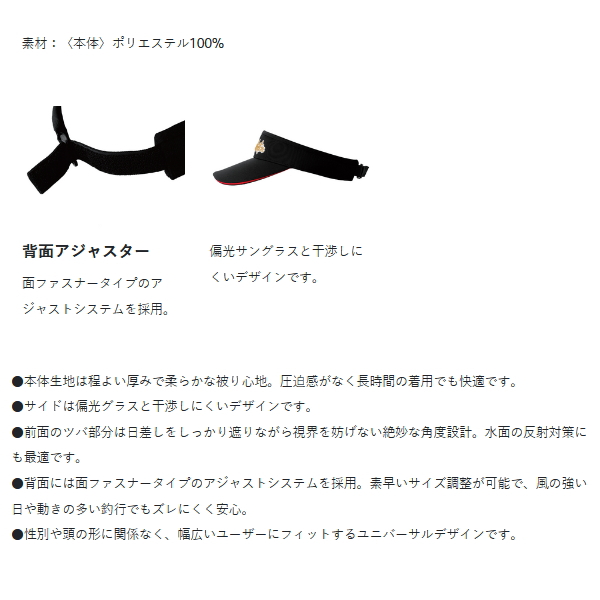 素材：〈本体〉ポリエステル100%

背面アジャスター

面ファスナータイプのアジャストシステムを採用。

偏光サングラスと干渉しにくいデザインです。

●本体生地は程よい厚みで柔らかな被り心地。圧迫感がなく長時間の着用でも快適です。
●サイドは偏光グラスと干渉しにくいデザインです。
●前面のツバ部分は日差しをしっかり遮りながら視界を妨げない絶妙な角度設計。水面の反射対策にも最適です。
●背面には面ファスナータイプのアジャストシステムを採用。素早いサイズ調整が可能で、風の強い日や動きの多い釣行でもズレにくく安心。
●性別や頭の形に関係なく、幅広いユーザーにフィットするユニバーサルデザインです。